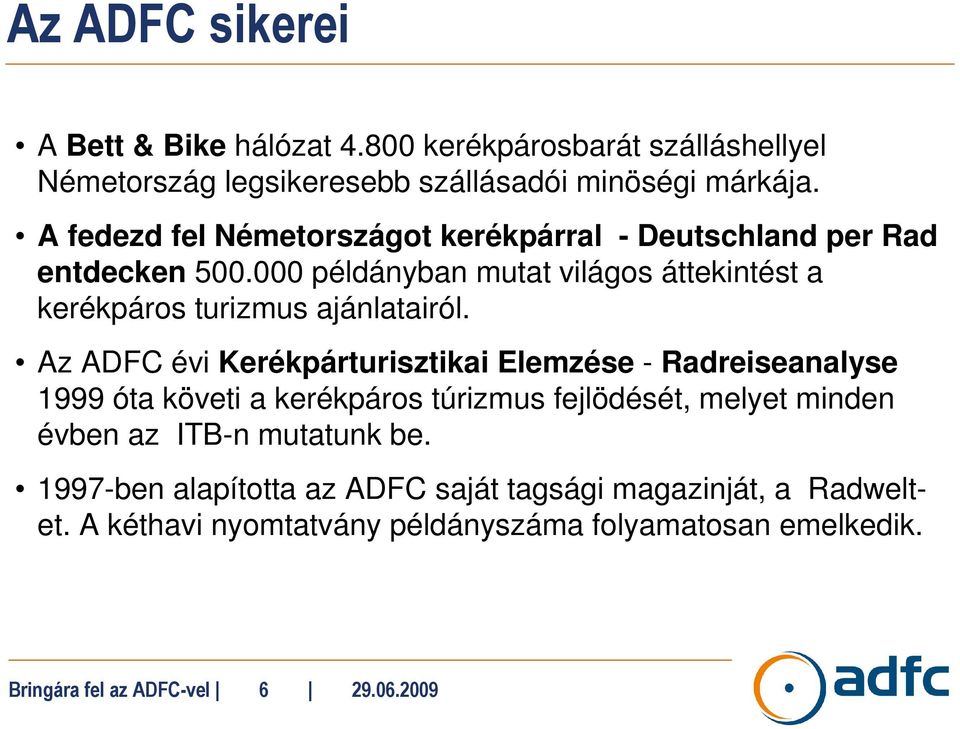 Az ADFC sikerei

• A Bett & Bike hálózat 4.800 kerékpárosbarát szálláshellyel Németország legsikeresebb szállásadói minöségi márkája.

• A fedezd fel Németországot kerékpárral - Deutschland per Rad entdecken 500.000 példányban mutat világos áttekintést a kerékpáros turizmus ajánlatairól.

• Az ADFC évi Kerékpárturisztikai Elemzése - Radreiseanalyse 1999 óta követi a kerékpáros túrizmus fejlödését, melyet minden évben az ITB-n mutatunk be.

• 1997-ben alapította az ADFC saját tagsági magazinját, a Radwelt-et. A kéthavi nyomtatvány példányszáma folyamatosan emelkedik.

Bringára fel az ADFC-vel | 6 | 29.06.2009

adfc